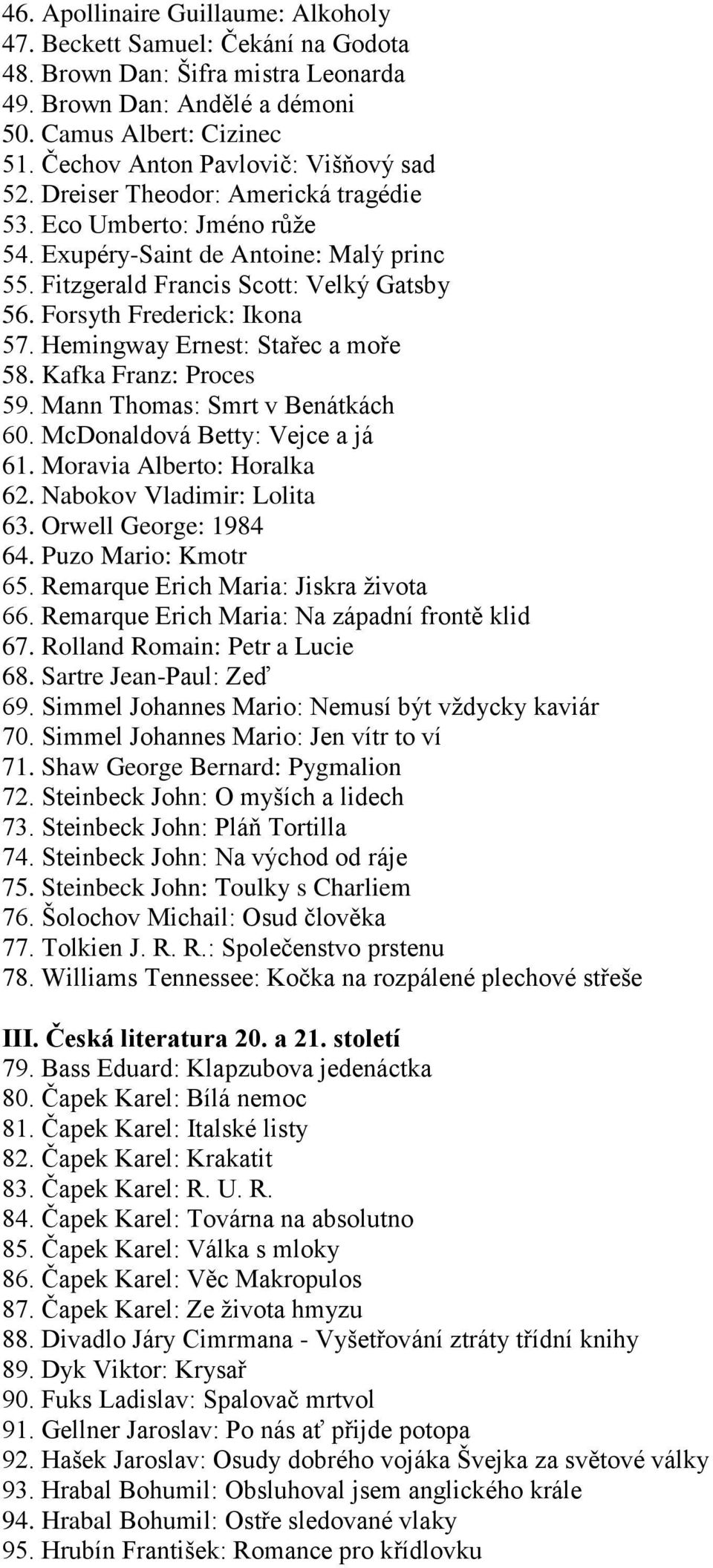 46. Apollinaire Guillaume: Alkoholy
47. Beckett Samuel: Čekání na Godota
48. Brown Dan: Šifra mistra Leonarda
49. Brown Dan: Andělé a démoni
50. Camus Albert: Cizinec
51. Čechov Anton Pavlovič: Višňový sad
52. Dreiser Theodor: Americká tragédie
53. Eco Umberto: Jméno růže
54. Exupéry-Saint de Antoine: Malý princ
55. Fitzgerald Francis Scott: Velký Gatsby
56. Forsyth Frederick: Ikona
57. Hemingway Ernest: Stařec a moře
58. Kafka Franz: Proces
59. Mann Thomas: Smrt v Benátkách
60. McDonaldová Betty: Vejce a já
61. Moravia Alberto: Horalka
62. Nabokov Vladimir: Lolita
63. Orwell George: 1984
64. Puzo Mario: Kmotr
65. Remarque Erich Maria: Jiskra života
66. Remarque Erich Maria: Na západní frontě klid
67. Rolland Romain: Petr a Lucie
68. Sartre Jean-Paul: Zeď
69. Simmel Johannes Mario: Nemusí být vždycky kaviár
70. Simmel Johannes Mario: Jen vítr to ví
71. Shaw George Bernard: Pygmalion
72. Steinbeck John: O myších a lidech
73. Steinbeck John: Pláň Tortilla
74. Steinbeck John: Na východ od ráje
75. Steinbeck John: Toulky s Charliem
76. Šolochov Michail: Osud člověka
77. Tolkien J. R. R.: Společenstvo prstenu
78. Williams Tennessee: Kočka na rozpálené plechové střeše

III. Česká literatura 20. a 21. století
79. Bass Eduard: Klapzubova jedenáctka
80. Čapek Karel: Bílá nemoc
81. Čapek Karel: Italské listy
82. Čapek Karel: Krakatit
83. Čapek Karel: R. U. R.
84. Čapek Karel: Továrna na absolutno
85. Čapek Karel: Válka s mloky
86. Čapek Karel: Věc Makropulos
87. Čapek Karel: Ze života hmyzu
88. Divadlo Járy Cimrmana - Vyšetřování ztráty třídní knihy
89. Dyk Viktor: Krysař
90. Fuks Ladislav: Spalovač mrtvol
91. Gellner Jaroslav: Po nás ať přijde potopa
92. Hašek Jaroslav: Osudy dobrého vojáka Švejka za světové války
93. Hrabal Bohumil: Obsluhoval jsem anglického krále
94. Hrabal Bohumil: Ostře sledované vlaky
95. Hrubín František: Romance pro křídlovku